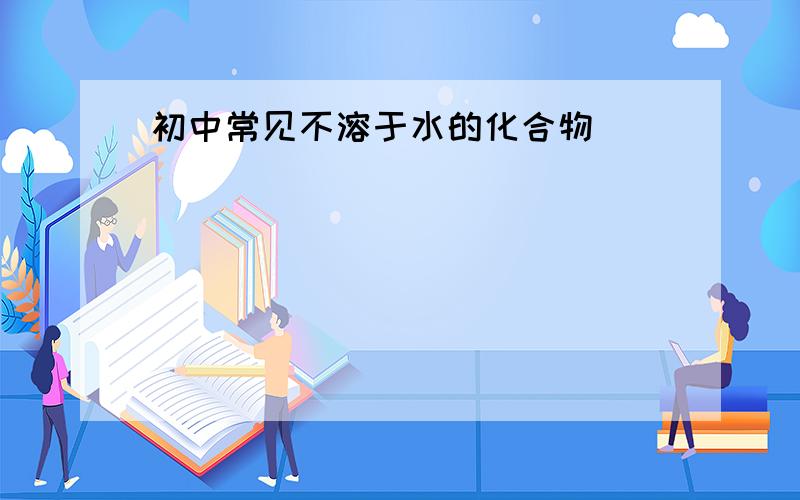 初中常见不溶于水的化合物